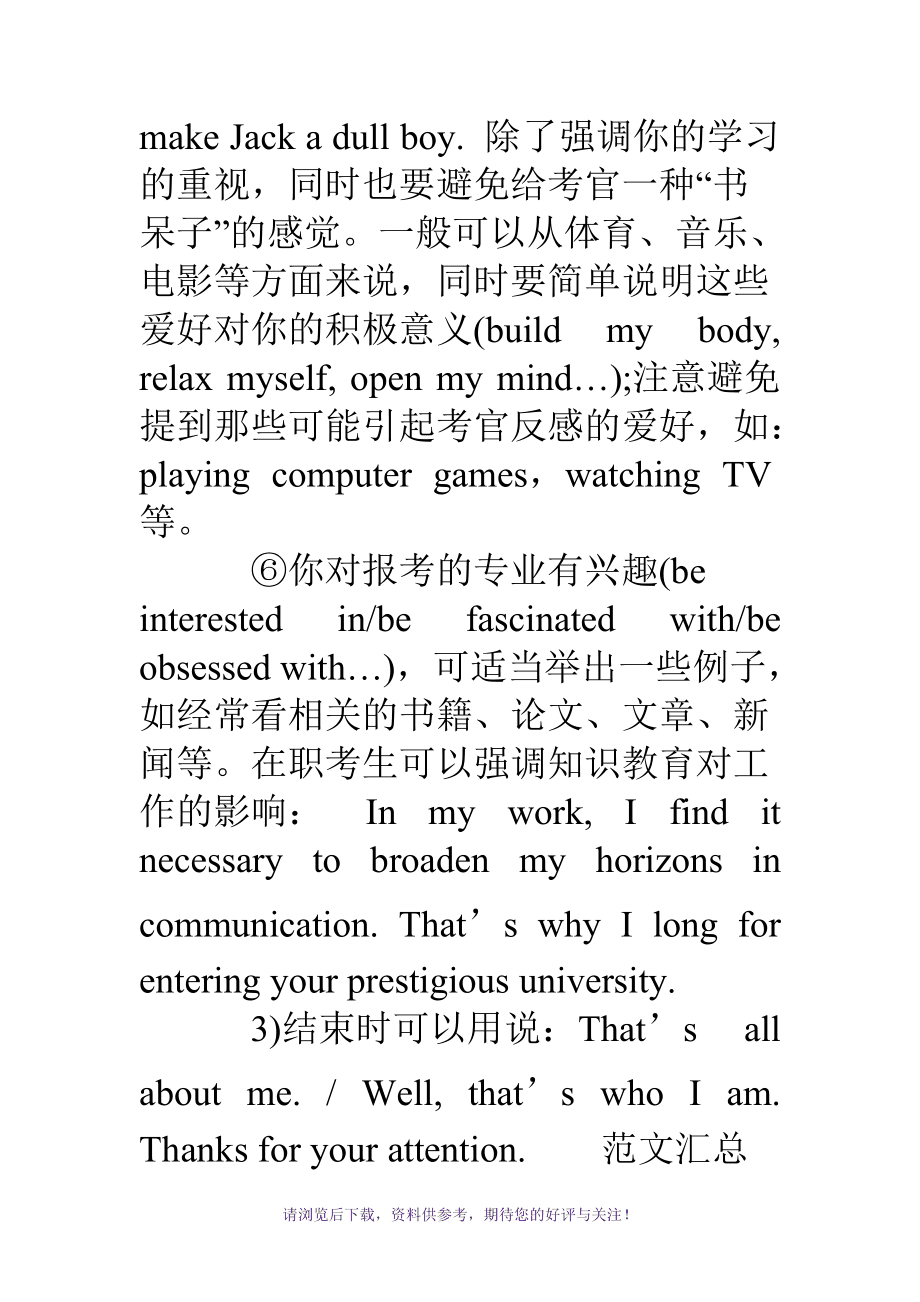 make Jack a dull boy. 除了强调你的学习的重视，同时也要避免给考官一种“书呆子”的感觉。一般可以从体育、音乐、电影等方面来说，同时要简单说明这些爱好对你的积极意义(build my body, relax myself, open my mind…);注意避免提到那些可能引起考官反感的爱好，如：playing computer games，watching TV 等。

⑥你对报考的专业有兴趣(be interested in/be fascinated with/be obsessed with…)，可适当举出一些例子，如经常看相关的书籍、论文、文章、新闻等。在职考生可以强调知识教育对工作的影响： In my work, I find it necessary to broaden my horizons in communication. That’s why I long for entering your prestigious university.

3)结束时可以用说：That’s all about me. / Well, that’s who I am. Thanks for your attention. 范文汇总

请浏览后下载，资料供参考，期待您的好评与关注！